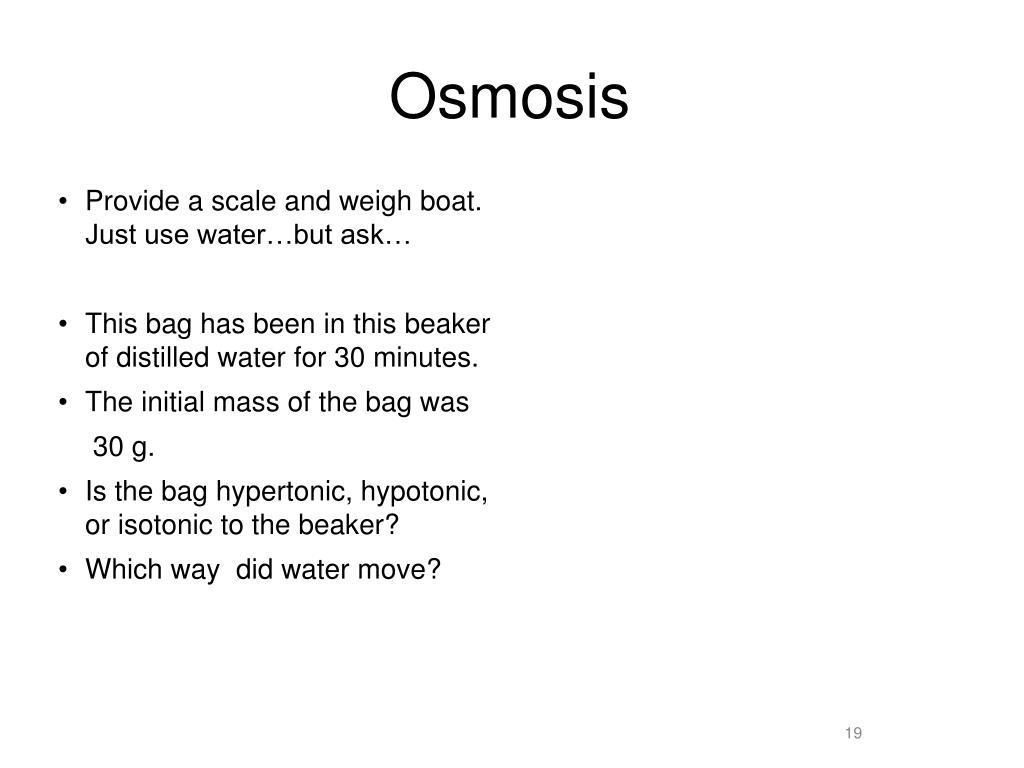 Osmosis

• Provide a scale and weigh boat. Just use water…but ask…

• This bag has been in this beaker of distilled water for 30 minutes.
• The initial mass of the bag was 30 g.
• Is the bag hypertonic, hypotonic, or isotonic to the beaker?
• Which way did water move?

19